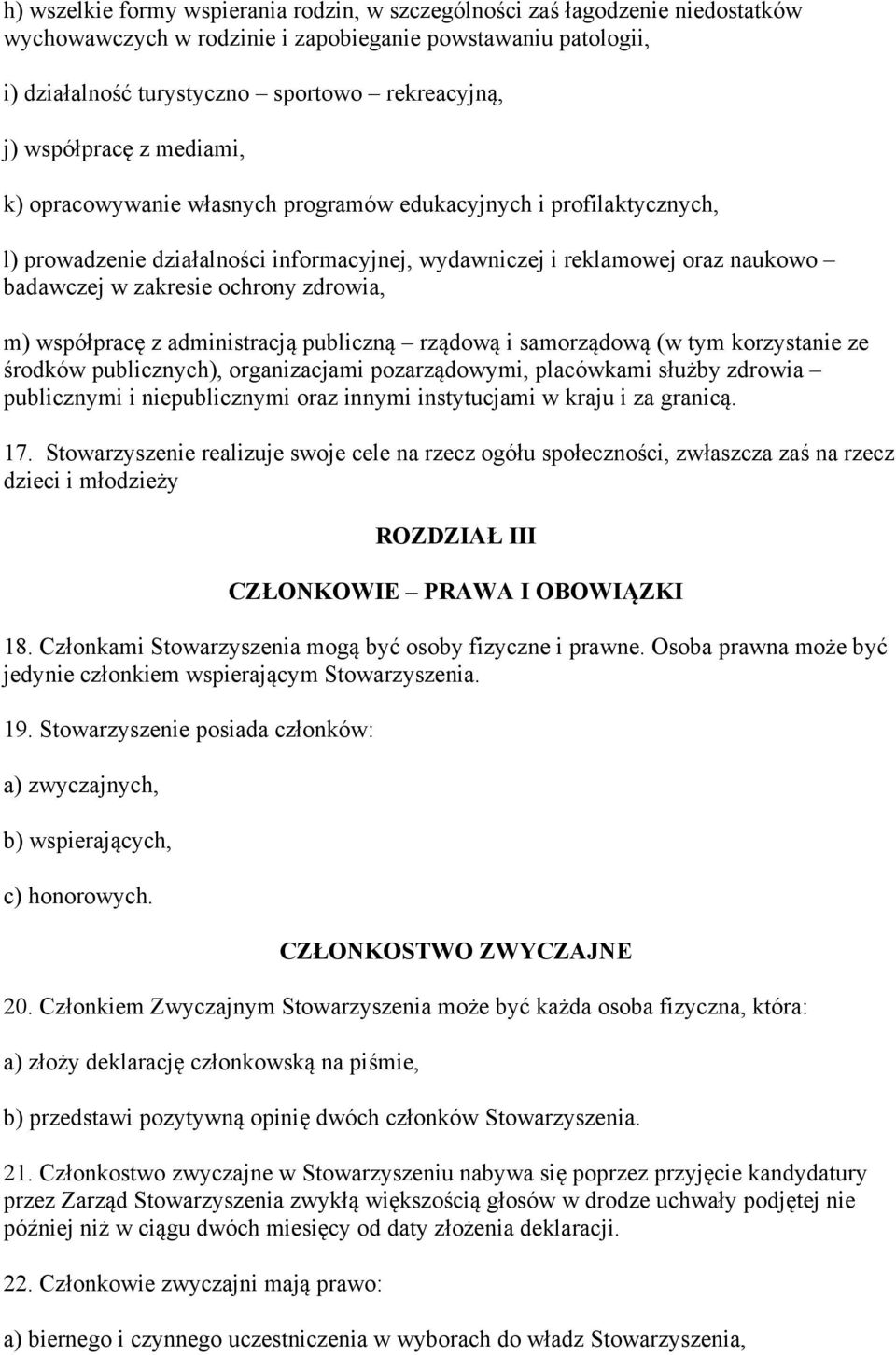 h) wszelkie formy wspierania rodzin, w szczególności zaś łagodzenie niedostatków wychowawczych w rodzinie i zapobieganie powstawaniu patologii,

i) działalność turystyczno – sportowo – rekreacyjną,

j) współpracę z mediami,

k) opracowywanie własnych programów edukacyjnych i profilaktycznych,

l) prowadzenie działalności informacyjnej, wydawniczej i reklamowej oraz naukowo – badawczej w zakresie ochrony zdrowia,

m) współpracę z administracją publiczną – rządową i samorządową (w tym korzystanie ze środków publicznych), organizacjami pozarządowymi, placówkami służby zdrowia – publicznymi i niepublicznymi oraz innymi instytucjami w kraju i za granicą.

17. Stowarzyszenie realizuje swoje cele na rzecz ogółu społeczności, zwłaszcza zaś na rzecz dzieci i młodzieży

ROZDZIAŁ III

CZŁONKOWIE – PRAWA I OBOWIĄZKI

18. Członkami Stowarzyszenia mogą być osoby fizyczne i prawne. Osoba prawna może być jedynie członkiem wspierającym Stowarzyszenia.

19. Stowarzyszenie posiada członków:

a) zwyczajnych,

b) wspierających,

c) honorowych.

CZŁONKOSTWO ZWYCZAJNE

20. Członkiem Zwyczajnym Stowarzyszenia może być każda osoba fizyczna, która:

a) złoży deklarację członkowską na piśmie,

b) przedstawi pozytywną opinię dwóch członków Stowarzyszenia.

21. Członkostwo zwyczajne w Stowarzyszeniu nabywa się poprzez przyjęcie kandydatury przez Zarząd Stowarzyszenia zwykłą większością głosów w drodze uchwały podjętej nie później niż w ciągu dwóch miesięcy od daty złożenia deklaracji.

22. Członkowie zwyczajni mają prawo:

a) biernego i czynnego uczestniczenia w wyborach do władz Stowarzyszenia,